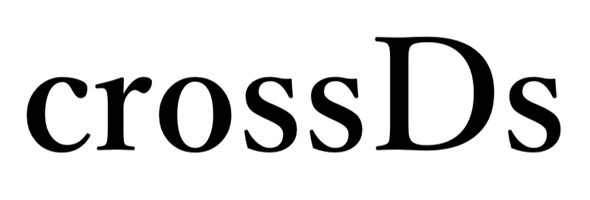 crossDs